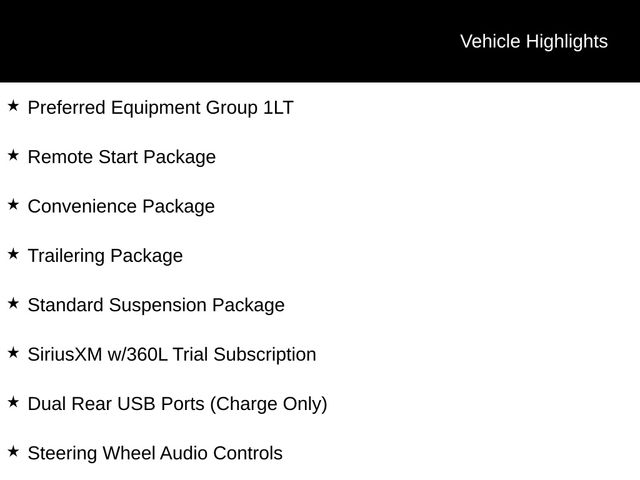 Vehicle Highlights

★ Preferred Equipment Group 1LT

★ Remote Start Package

★ Convenience Package

★ Trailering Package

★ Standard Suspension Package

★ SiriusXM w/360L Trial Subscription

★ Dual Rear USB Ports (Charge Only)

★ Steering Wheel Audio Controls